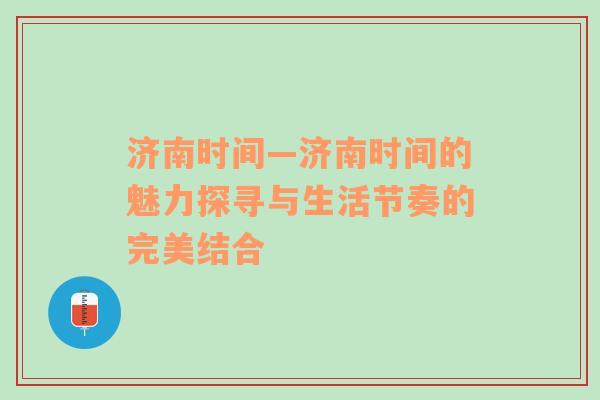 济南时间—济南时间的魅力探寻与生活节奏的完美结合